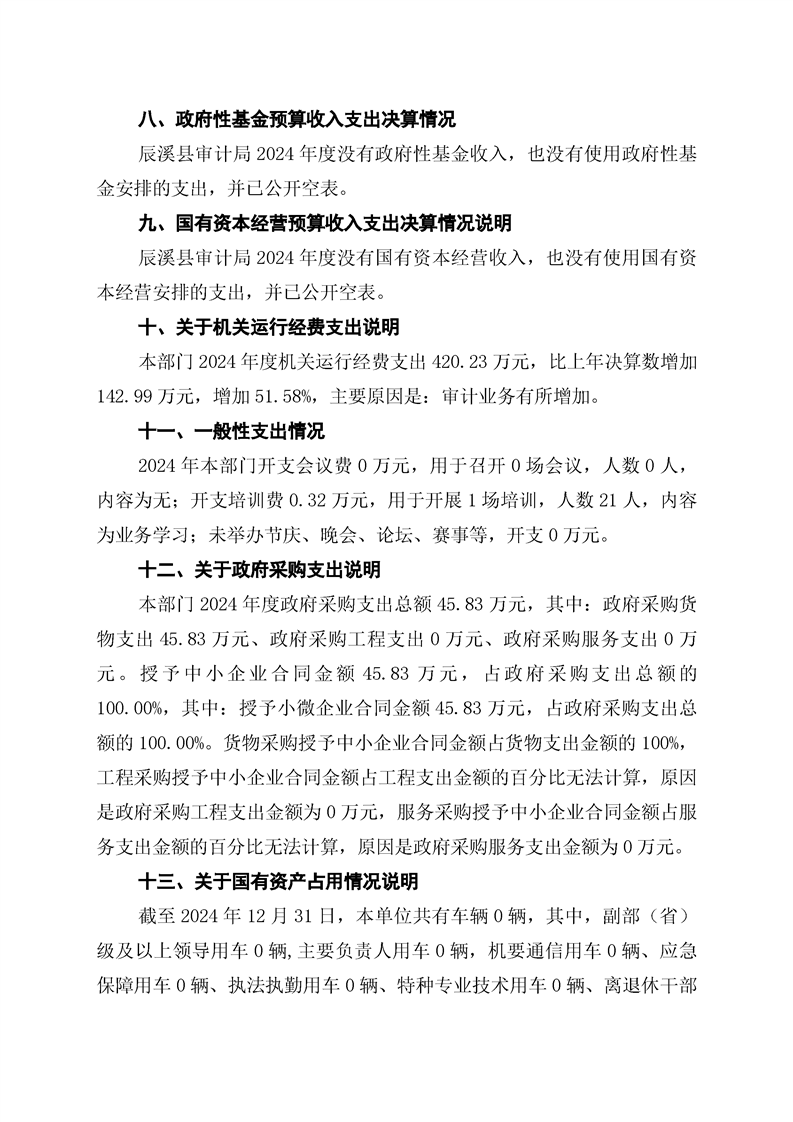 八、政府性基金预算收入支出决算情况

辰溪县审计局 2024 年度没有政府性基金收入，也没有使用政府性基金安排的支出，并已公开空表。

九、国有资本经营预算收入支出决算情况说明

辰溪县审计局 2024 年度没有国有资本经营收入，也没有使用国有资本经营安排的支出，并已公开空表。

十、关于机关运行经费支出说明

本部门 2024 年度机关运行经费支出 420.23 万元，比上年决算数增加 142.99 万元，增加 51.58%，主要原因是：审计业务有所增加。

十一、一般性支出情况

2024 年本部门开支会议费 0 万元，用于召开 0 场会议，人数 0 人，内容为无；开支培训费 0.32 万元，用于开展 1 场培训，人数 21 人，内容为业务学习；未举办节庆、晚会、论坛、赛事等，开支 0 万元。

十二、关于政府采购支出说明

本部门 2024 年度政府采购支出总额 45.83 万元，其中：政府采购货物支出 45.83 万元、政府采购工程支出 0 万元、政府采购服务支出 0 万元。授予中小企业合同金额 45.83 万元，占政府采购支出总额的 100.00%，其中：授予小微企业合同金额 45.83 万元，占政府采购支出总额的 100.00%。货物采购授予中小企业合同金额占货物支出金额的 100%，工程采购授予中小企业合同金额占工程支出金额的百分比无法计算，原因是政府采购工程支出金额为 0 万元，服务采购授予中小企业合同金额占服务支出金额的百分比无法计算，原因是政府采购服务支出金额为 0 万元。

十三、关于国有资产占用情况说明

截至 2024 年 12 月 31 日，本单位共有车辆 0 辆，其中，副部（省）级及以上领导用车 0 辆，主要负责人用车 0 辆，机要通信用车 0 辆、应急保障用车 0 辆、执法执勤用车 0 辆、特种专业技术用车 0 辆、离退休干部